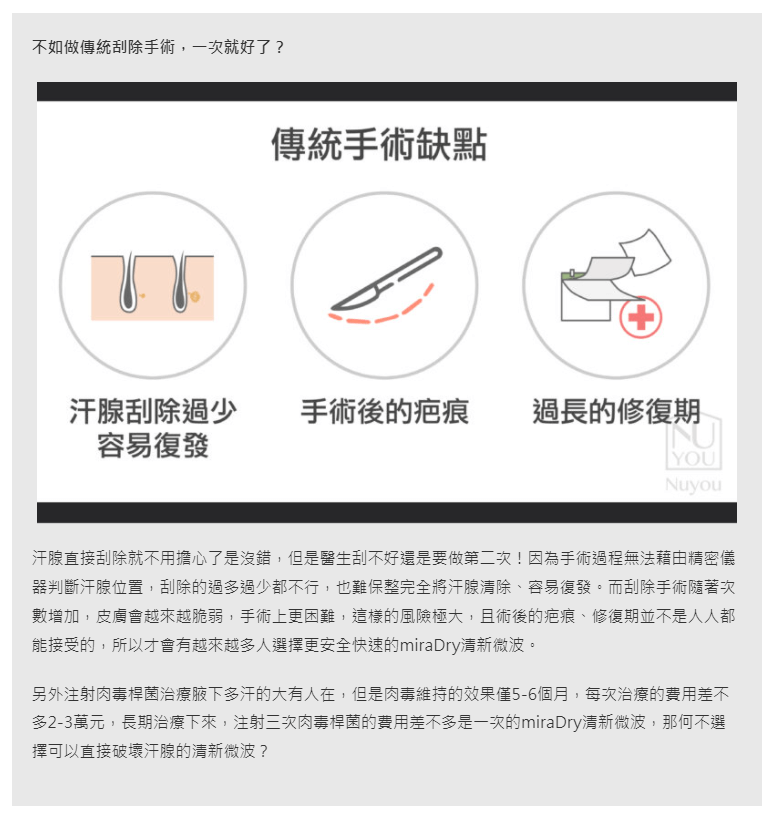 不如做傳統刮除手術，一次就好了？

傳統手術缺點

汗腺刮除過少
容易復發

手術後的疤痕

過長的修復期

NU
YOU
Nuyou

汗腺直接刮除就不用擔心了是沒錯，但是醫生刮不好還是要做第二次！因為手術過程無法藉由精密儀器判斷汗腺位置，刮除的過多過少都不行，也難保整完全將汗腺清除、容易復發。而刮除手術隨著次數增加，皮膚會越來越脆弱，手術上更困難，這樣的風險極大，且術後的疤痕、修復期並不是人人都能接受的，所以才會有越來越多人選擇更安全快速的miraDry清新微波。

另外注射肉毒桿菌治療腋下多汗的大有人在，但是肉毒維持的效果僅5-6個月，每次治療的費用差不多2-3萬元，長期治療下來，注射三次肉毒桿菌的費用差不多是一次的miraDry清新微波，那何不選擇可以直接破壞汗腺的清新微波？